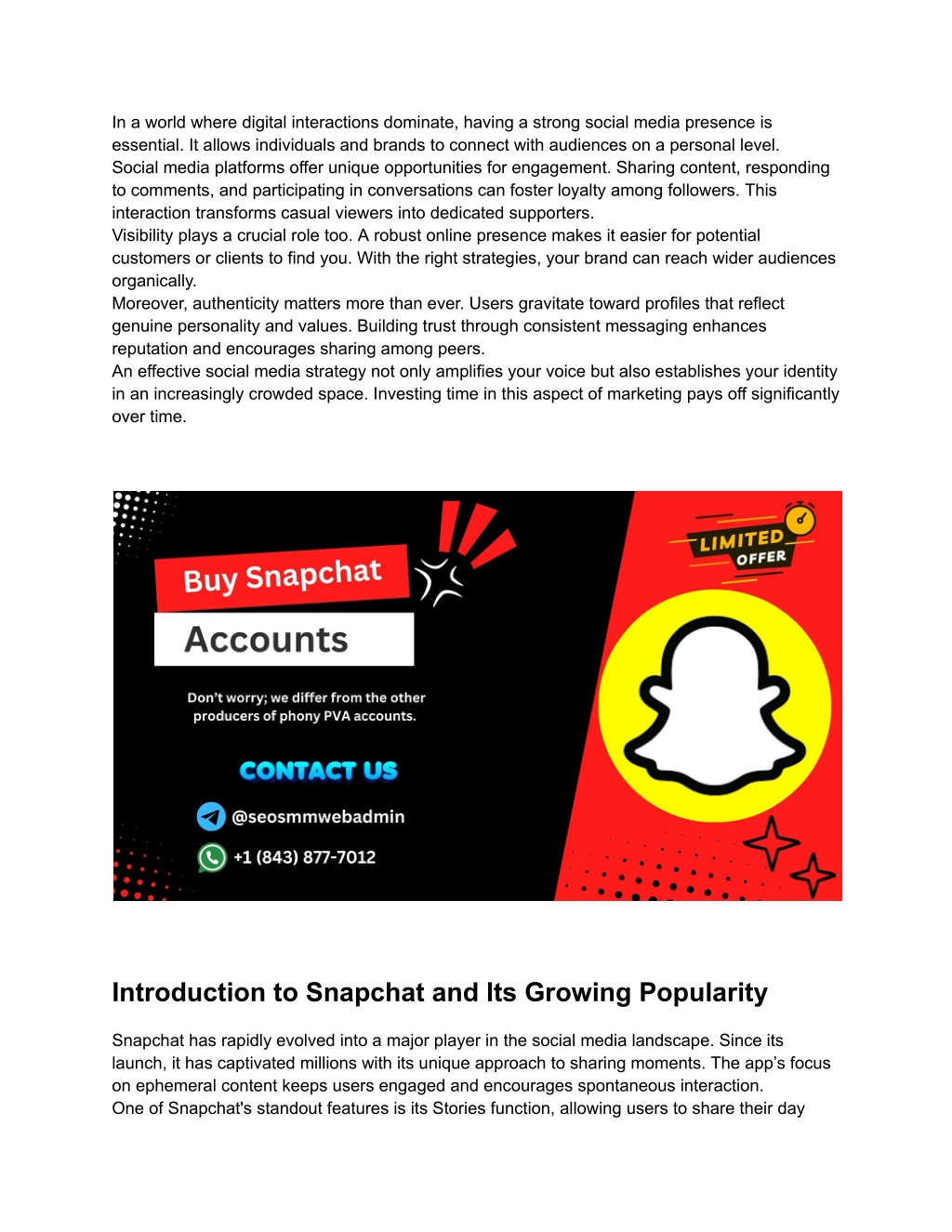 In a world where digital interactions dominate, having a strong social media presence is essential. It allows individuals and brands to connect with audiences on a personal level.
Social media platforms offer unique opportunities for engagement. Sharing content, responding to comments, and participating in conversations can foster loyalty among followers. This interaction transforms casual viewers into dedicated supporters.
Visibility plays a crucial role too. A robust online presence makes it easier for potential customers or clients to find you. With the right strategies, your brand can reach wider audiences organically.
Moreover, authenticity matters more than ever. Users gravitate toward profiles that reflect genuine personality and values. Building trust through consistent messaging enhances reputation and encourages sharing among peers.
An effective social media strategy not only amplifies your voice but also establishes your identity in an increasingly crowded space. Investing time in this aspect of marketing pays off significantly over time.

Buy Snapchat
Accounts

Don't worry; we differ from the other producers of phony PVA accounts.

CONTACT US

@seosmmwebadmin

+1 (843) 877-7012

LIMITED OFFER

Introduction to Snapchat and Its Growing Popularity

Snapchat has rapidly evolved into a major player in the social media landscape. Since its launch, it has captivated millions with its unique approach to sharing moments. The app's focus on ephemeral content keeps users engaged and encourages spontaneous interaction.
One of Snapchat's standout features is its Stories function, allowing users to share their day